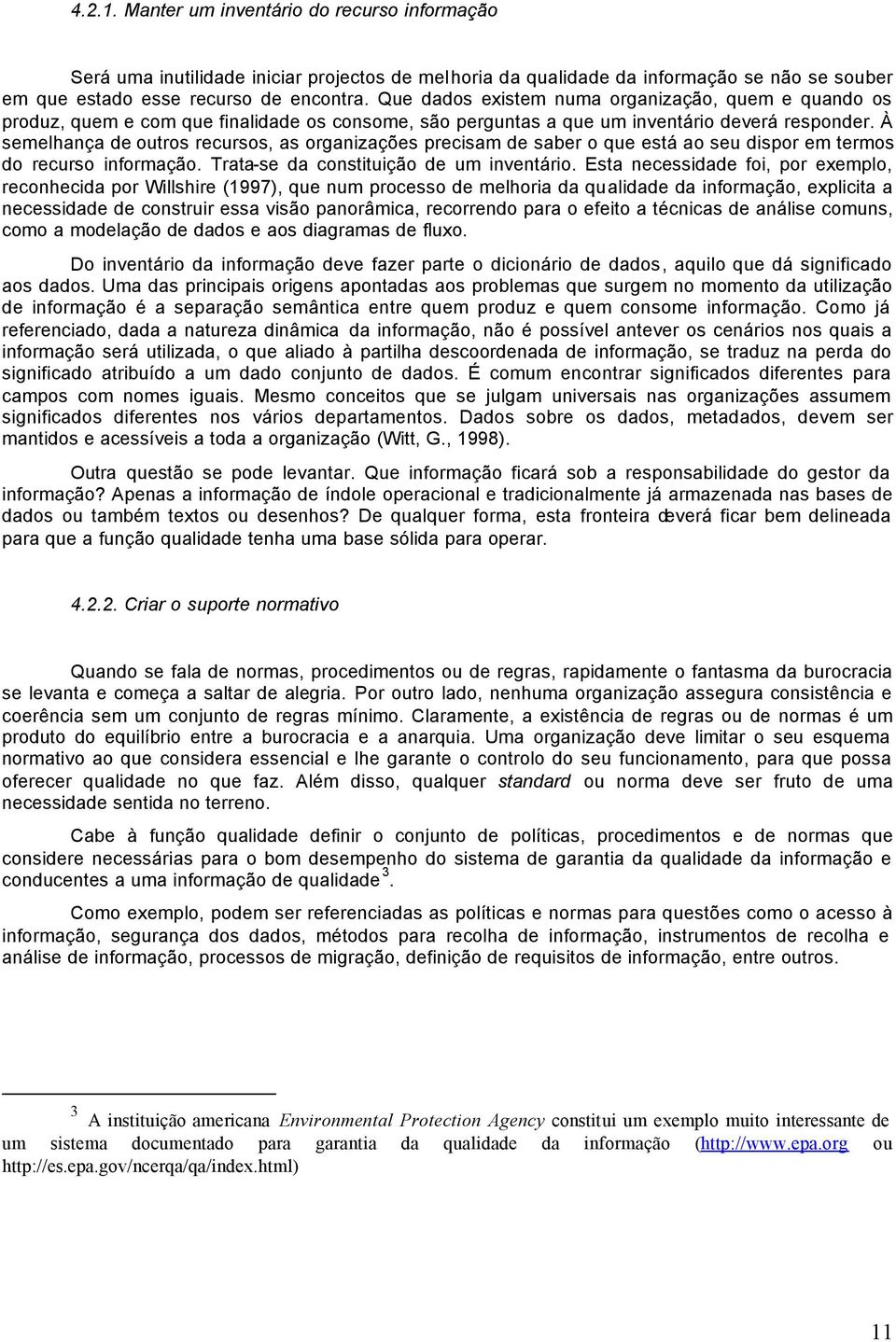 4.2.1. Manter um inventário do recurso informação

Será uma inutilidade iniciar projectos de melhoria da qualidade da informação se não se souber em que estado esse recurso de encontra. Que dados existem numa organização, quem e quando os produz, quem e com que finalidade os consome, são perguntas a que um inventário deverá responder. À semelhança de outros recursos, as organizações precisam de saber o que está ao seu dispor em termos do recurso informação. Trata-se da constituição de um inventário. Esta necessidade foi, por exemplo, reconhecida por Willshire (1997), que num processo de melhoria da qualidade da informação, explicita a necessidade de construir essa visão panorâmica, recorrendo para o efeito a técnicas de análise comuns, como a modelação de dados e aos diagramas de fluxo.

Do inventário da informação deve fazer parte o dicionário de dados, aquilo que dá significado aos dados. Uma das principais origens apontadas aos problemas que surgem no momento da utilização de informação é a separação semântica entre quem produz e quem consome informação. Como já referenciado, dada a natureza dinâmica da informação, não é possível antever os cenários nos quais a informação será utilizada, o que aliado à partilha descoordenada de informação, se traduz na perda do significado atribuído a um dado conjunto de dados. É comum encontrar significados diferentes para campos com nomes iguais. Mesmo conceitos que se julgam universais nas organizações assumem significados diferentes nos vários departamentos. Dados sobre os dados, metadados, devem ser mantidos e acessíveis a toda a organização (Witt, G., 1998).

Outra questão se pode levantar. Que informação ficará sob a responsabilidade do gestor da informação? Apenas a informação de índole operacional e tradicionalmente já armazenada nas bases de dados ou também textos ou desenhos? De qualquer forma, esta fronteira deverá ficar bem delineada para que a função qualidade tenha uma base sólida para operar.

4.2.2. Criar o suporte normativo

Quando se fala de normas, procedimentos ou de regras, rapidamente o fantasma da burocracia se levanta e começa a saltar de alegria. Por outro lado, nenhuma organização assegura consistência e coerência sem um conjunto de regras mínimo. Claramente, a existência de regras ou de normas é um produto do equilíbrio entre a burocracia e a anarquia. Uma organização deve limitar o seu esquema normativo ao que considera essencial e lhe garante o controlo do seu funcionamento, para que possa oferecer qualidade no que faz. Além disso, qualquer standard ou norma deve ser fruto de uma necessidade sentida no terreno.

Cabe à função qualidade definir o conjunto de políticas, procedimentos e de normas que considere necessárias para o bom desempenho do sistema de garantia da qualidade da informação e conducentes a uma informação de qualidade $^3$.

Como exemplo, podem ser referenciadas as políticas e normas para questões como o acesso à informação, segurança dos dados, métodos para recolha de informação, instrumentos de recolha e análise de informação, processos de migração, definição de requisitos de informação, entre outros.

$^3$ A instituição americana Environmental Protection Agency constitui um exemplo muito interessante de um sistema documentado para garantia da qualidade da informação (http://www.epa.org ou http://es.epa.gov/ncerqa/qa/index.html)

11